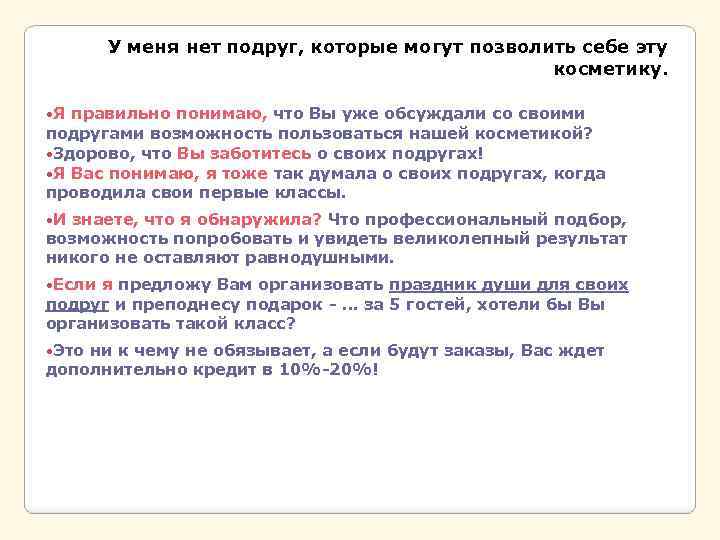 У меня нет подруг, которые могут позволить себе эту косметику.

•Я правильно понимаю, что Вы уже обсуждали со своими подругами возможность пользоваться нашей косметикой?
•Здорово, что Вы заботитесь о своих подругах!
•Я Вас понимаю, я тоже так думала о своих подругах, когда проводила свои первые классы.

•И знаете, что я обнаружила? Что профессиональный подбор, возможность попробовать и увидеть великолепный результат никого не оставляют равнодушными.

•Если я предложу Вам организовать праздник души для своих подруг и преподнесу подарок - … за 5 гостей, хотели бы Вы организовать такой класс?

•Это ни к чему не обязывает, а если будут заказы, Вас ждет дополнительно кредит в 10%-20%!